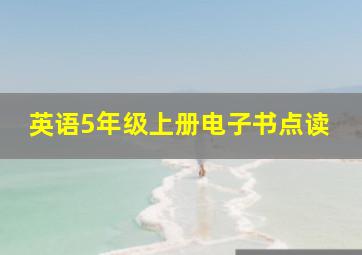 英语5年级上册电子书点读